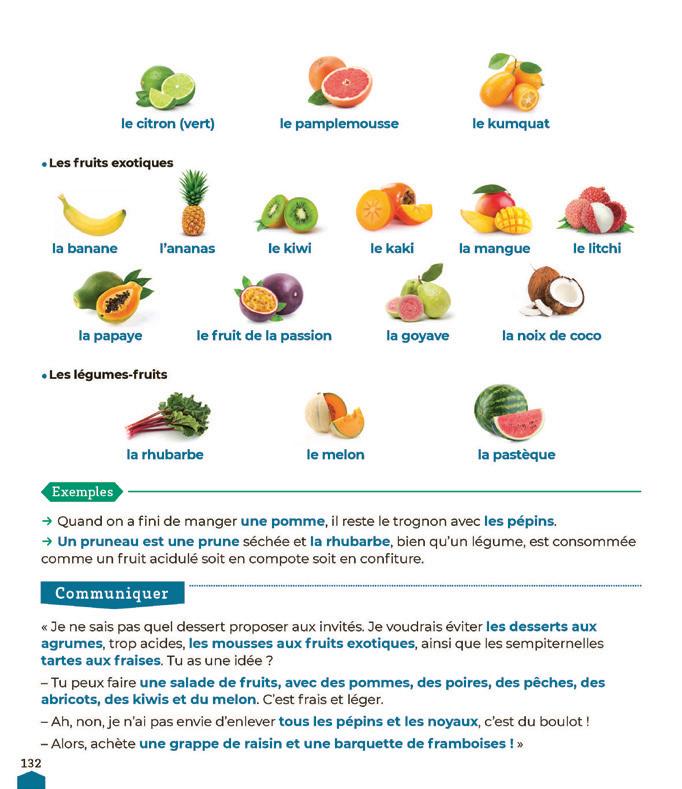 le citron (vert)
le pamplemousse
le kumquat

• Les fruits exotiques

la banane
l'ananas
le kiwi
le kaki
la mangue
le litchi

la papaye
le fruit de la passion
la goyave
la noix de coco

• Les légumes-fruits

la rhubarbe
le melon
la pastèque

Exemples

→ Quand on a fini de manger une pomme, il reste le trognon avec les pépins.

→ Un pruneau est une prune séchée et la rhubarbe, bien qu'un légume, est consommée comme un fruit acidulé soit en compote soit en confiture.

Communiquer

« Je ne sais pas quel dessert proposer aux invités. Je voudrais éviter les desserts aux agrumes, trop acides, les mousses aux fruits exotiques, ainsi que les sempiternelles tartes aux fraises. Tu as une idée ?

– Tu peux faire une salade de fruits, avec des pommes, des poires, des pêches, des abricots, des kiwis et du melon. C'est frais et léger.

– Ah, non, je n'ai pas envie d'enlever tous les pépins et les noyaux, c'est du boulot !

– Alors, achète une grappe de raisin et une barquette de framboises ! »

132